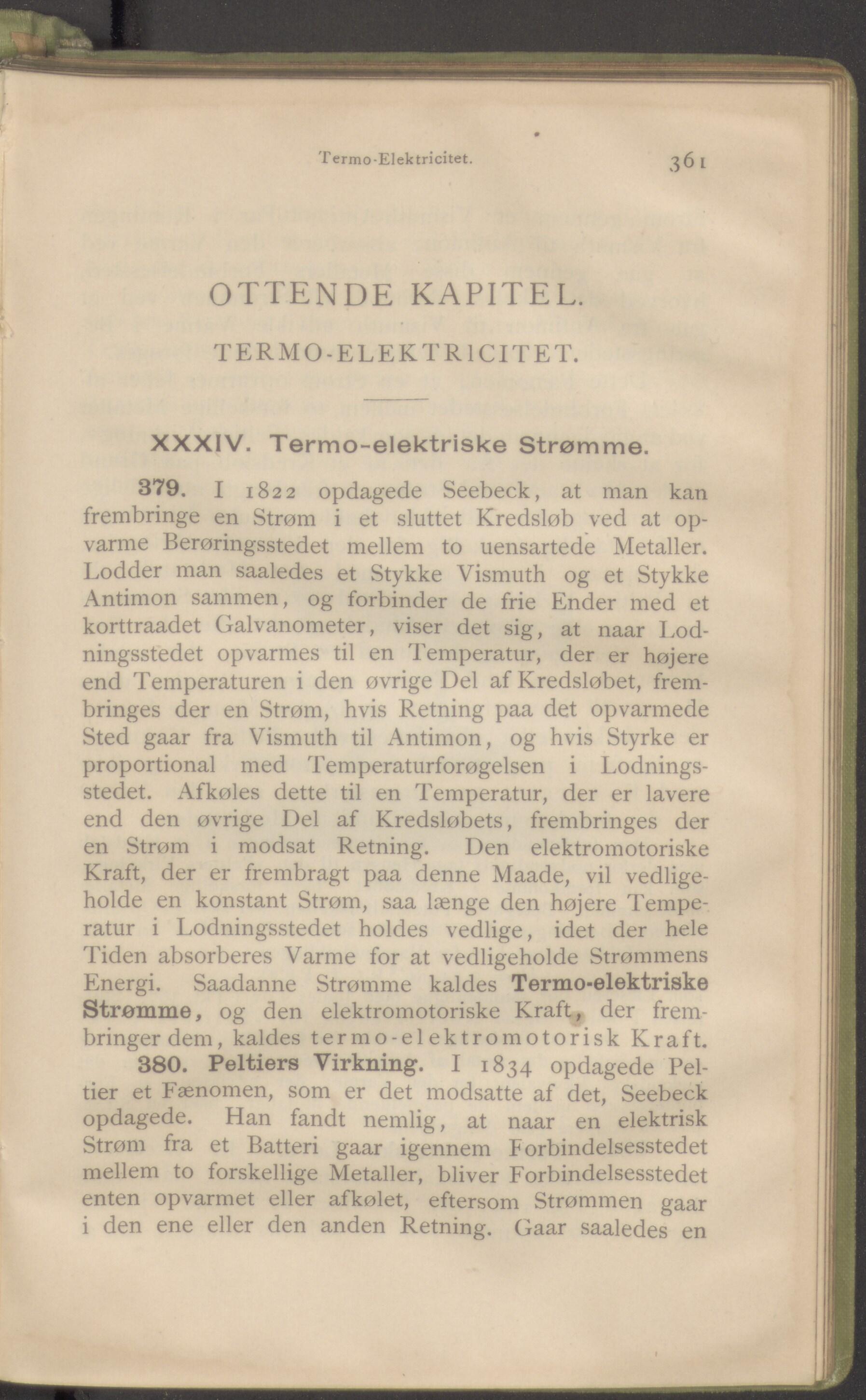 Termo-Elektricitet. 361

OTTENDE KAPITEL.

TERMO-ELEKTRICITET.

XXXIV. Termo-elektriske Strømme.

379. I 1822 opdagede Seebeck, at man kan frembringe en Strøm i et sluttet Kredsløb ved at opvarme Berøringsstedet mellem to uensartede Metaller. Lodder man saaledes et Stykke Vismuth og et Stykke Antimon sammen, og forbinder de frie Ender med et korttraadet Galvanometer, viser det sig, at naar Lodningsstedet opvarmes til en Temperatur, der er højere end Temperaturen i den øvrige Del af Kredsløbet, frembringes der en Strøm, hvis Retning paa det opvarmede Sted gaar fra Vismuth til Antimon, og hvis Styrke er proportional med Temperaturforøgelsen i Lodningsstedet. Afkøles dette til en Temperatur, der er lavere end den øvrige Del af Kredsløbets, frembringes der en Strøm i modsat Retning. Den elektromotoriske Kraft, der er frembragt paa denne Maade, vil vedligeholde en konstant Strøm, saa længe den højere Temperatur i Lodningsstedet holdes vedlige, idet der hele Tiden absorberes Varme for at vedligeholde Strømmens Energi. Saadanne Strømme kaldes Termo-elektriske Strømme, og den elektromotoriske Kraft, der frembringer dem, kaldes termo-elektromotorisk Kraft.

380. Peltiers Virkning. I 1834 opdagede Peltier et Fænomen, som er det modsatte af det, Seebeck opdagede. Han fandt nemlig, at naar en elektrisk Strøm fra et Batteri gaar igennem Forbindelsesstedet mellem to forskellige Metaller, bliver Forbindelsesstedet enten opvarmet eller afkølet, eftersom Strømmen gaar i den ene eller den anden Retning. Gaar saaledes en